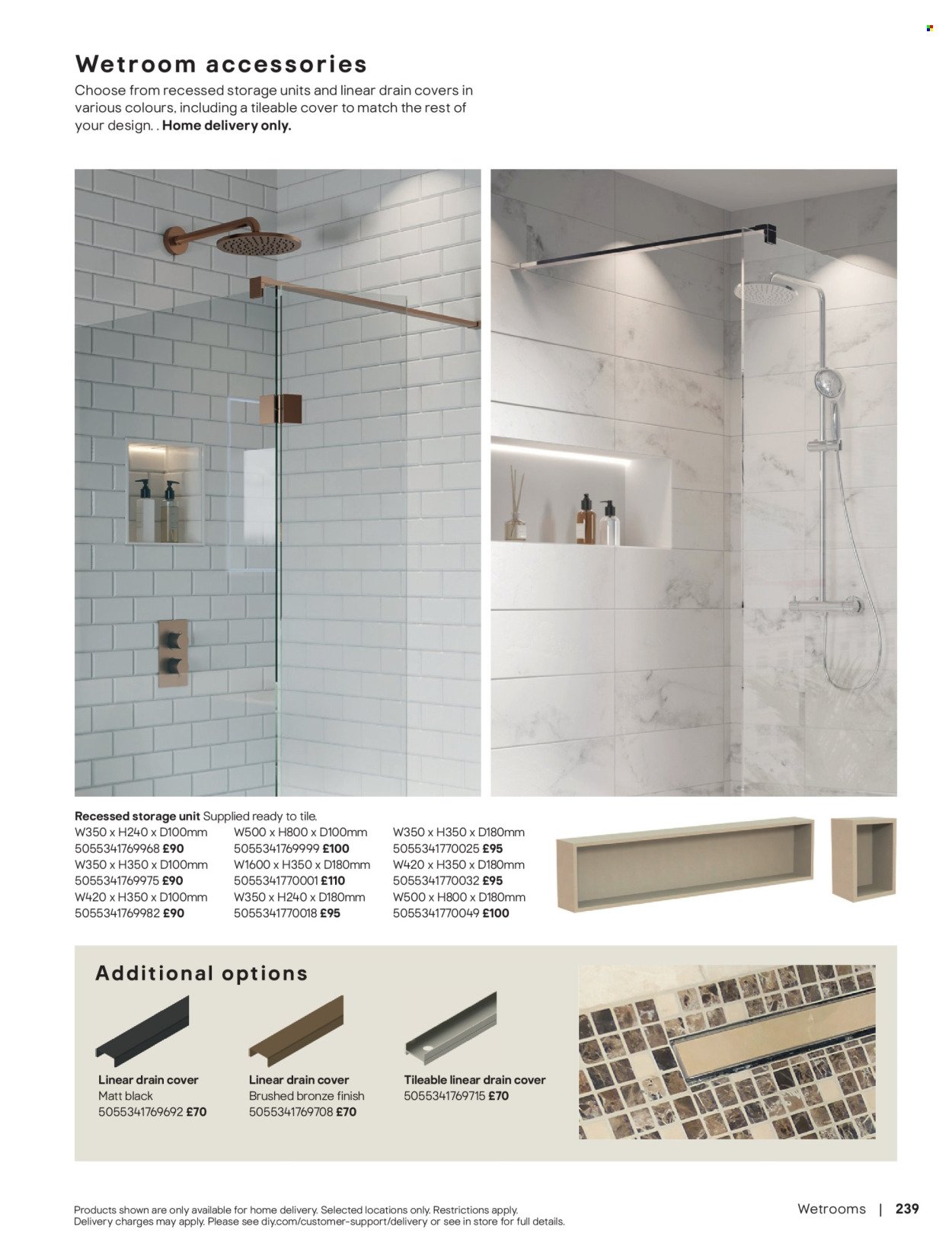 Wetroom accessories

Choose from recessed storage units and linear drain covers in various colours, including a tileable cover to match the rest of your design. . Home delivery only.

Recessed storage unit Supplied ready to tile.
W350 x H240 x D100mm
5055341769968 £90
W350 x H350 x D100mm
5055341769975 £90
W420 x H350 x D100mm
5055341769982 £90

W500 x H800 x D100mm
5055341769999 £100
W1600 x H350 x D180mm
5055341770001 £110
W350 x H240 x D180mm
5055341770018 £95

W350 x H350 x D180mm
5055341770025 £95
W420 x H350 x D180mm
5055341770032 £95
W500 x H800 x D180mm
5055341770049 £100

Additional options

Linear drain cover
Matt black
5055341769692 £70

Linear drain cover
Brushed bronze finish
5055341769708 £70

Tileable linear drain cover
5055341769715 £70

Products shown are only available for home delivery. Selected locations only. Restrictions apply. Delivery charges may apply. Please see diy.com/customer-support/delivery or see in store for full details.

Wetrooms | 239